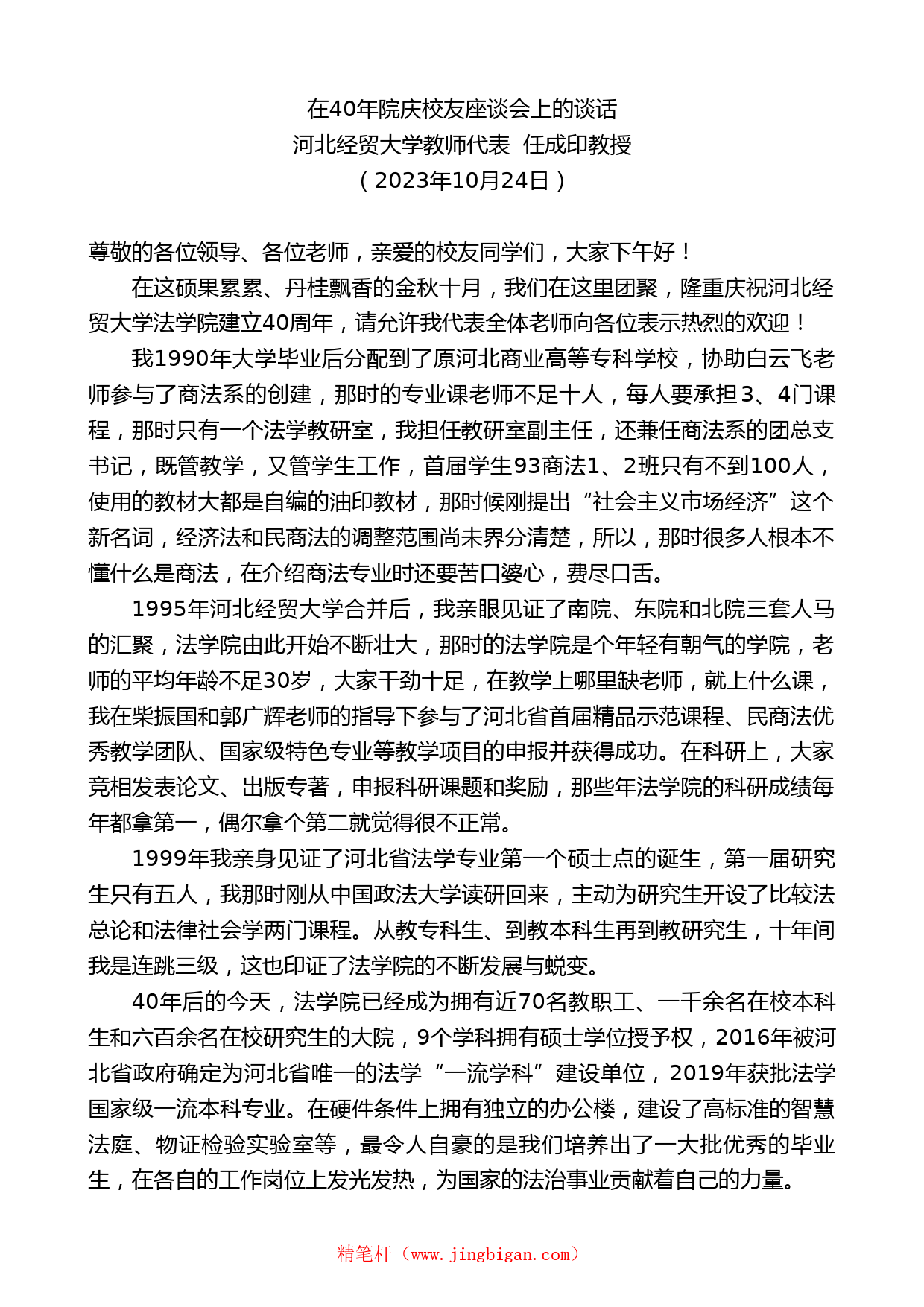 在40年院庆校友座谈会上的谈话
河北经贸大学教师代表 任成印教授
（2023年10月24日）

尊敬的各位领导、各位老师，亲爱的校友同学们，大家下午好！

在这硕果累累、丹桂飘香的金秋十月，我们在这里团聚，隆重庆祝河北经贸大学法学院建立40周年，请允许我代表全体老师向各位表示热烈的欢迎！

我1990年大学毕业后分配到了原河北商业高等专科学校，协助白云飞老师参与了商法系的创建，那时的专业课老师不足十人，每人要承担3、4门课程，那时只有一个法学教研室，我担任教研室副主任，还兼任商法系的团总支书记，既管教学，又管学生工作，首届学生93商法1、2班只有不到100人，使用的教材大都是自编的油印教材，那时候刚提出“社会主义市场经济”这个新名词，经济法和民商法的调整范围尚未界分清楚，所以，那时很多人根本不懂什么是商法，在介绍商法专业时还要苦口婆心，费尽口舌。

1995年河北经贸大学合并后，我亲眼见证了南院、东院和北院三套人马的汇聚，法学院由此开始不断壮大，那时的法学院是个年轻有朝气的学院，老师的平均年龄不足30岁，大家干劲十足，在教学上哪里缺老师，就上什么课，我在柴振国和郭广辉老师的指导下参与了河北省首届精品示范课程、民商法优秀教学团队、国家级特色专业等教学项目的申报并获得成功。在科研上，大家竞相发表论文、出版专著，申报科研课题和奖励，那些年法学院的科研成绩每年都拿第一，偶尔拿个第二就觉得很不正常。

1999年我亲身见证了河北省法学专业第一个硕士点的诞生，第一届研究生只有五人，我那时刚从中国政法大学读研回来，主动为研究生开设了比较法总论和法律社会学两门课程。从教专科生、到教本科生再到教研究生，十年间我是连跳三级，这也印证了法学院的不断发展与蜕变。

40年后的今天，法学院已经成为拥有近70名教职工、一千余名在校本科生和六百余名在校研究生的大院，9个学科拥有硕士学位授予权，2016年被河北省政府确定为河北省唯一的法学“一流学科”建设单位，2019年获批法学国家级一流本科专业。在硬件条件上拥有独立的办公楼，建设了高标准的智慧法庭、物证检验实验室等，最令人自豪的是我们培养出了一大批优秀的毕业生，在各自的工作岗位上发光发热，为国家的法治事业贡献着自己的力量。

精笔杆（www.jingbigan.com）